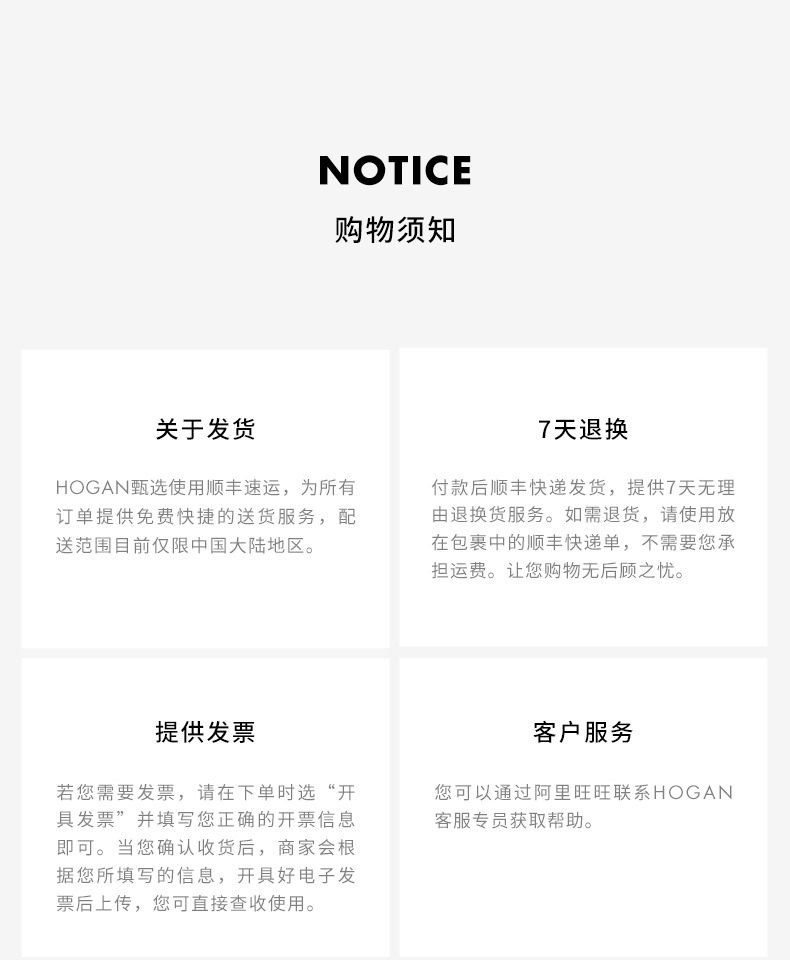 NOTICE
购物须知

关于发货

HOGAN甄选使用顺丰速运，为所有订单提供免费快捷的送货服务，配送范围目前仅限中国大陆地区。

7天退换

付款后顺丰快递发货，提供7天无理由退换货服务。如需退货，请使用放在包裹中的顺丰快递单，不需要您承担运费。让您购物无后顾之忧。

提供发票

若您需要发票，请在下单时选“开具发票”并填写您正确的开票信息即可。当您确认收货后，商家会根据您所填写的信息，开具好电子发票后上传，您可直接查收使用。

客户服务

您可以通过阿里旺旺联系HOGAN客服专员获取帮助。